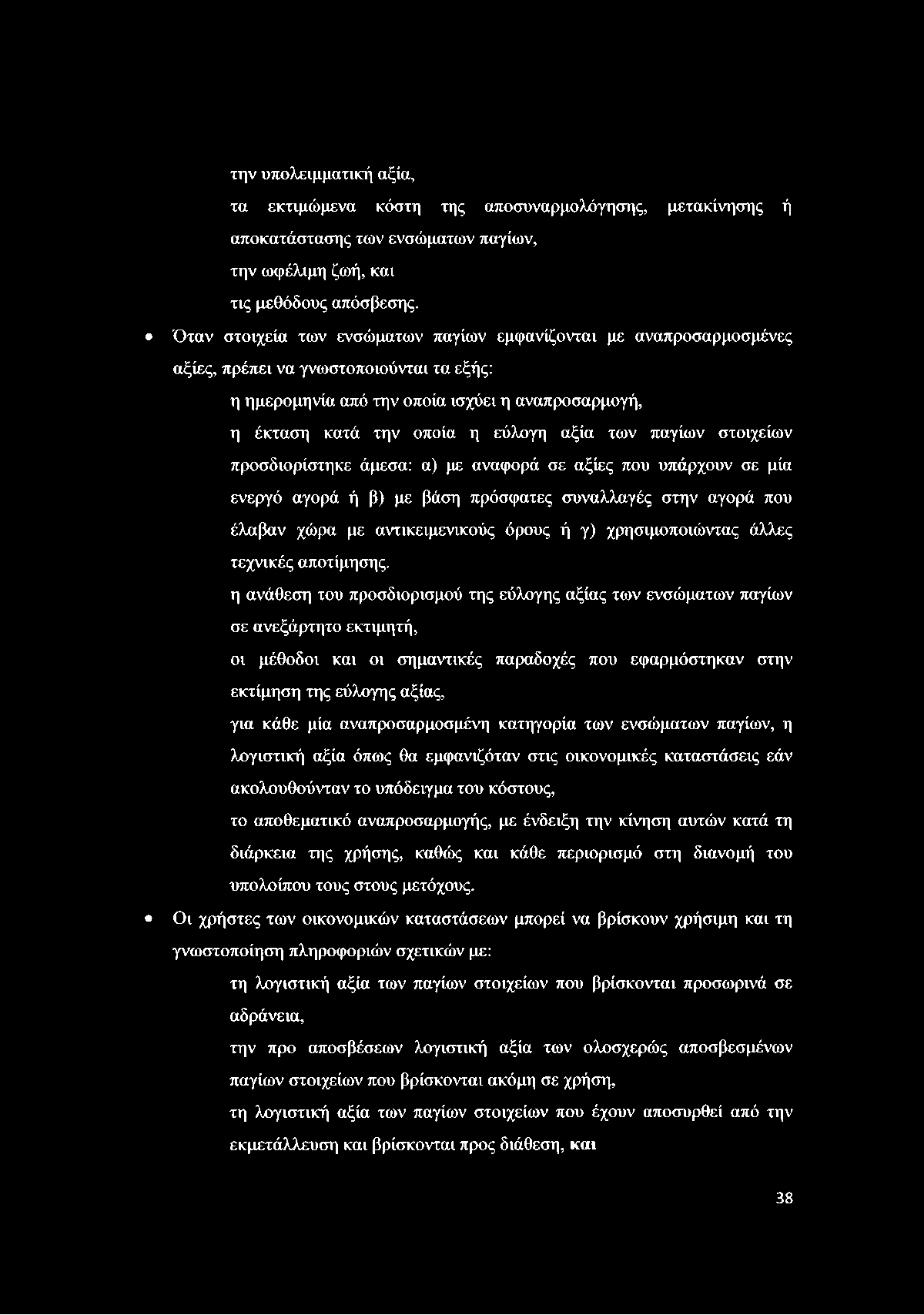 την υπολειμματική αξία,

τα εκτιμώμενα κόστη της αποσυναρμολόγησης, μετακίνησης ή αποκατάστασης των ενσώματων παγίων,

την ωφέλιμη ζωή, και

τις μεθόδους απόσβεσης.

• Όταν στοιχεία των ενσώματων παγίων εμφανίζονται με αναπροσαρμοσμένες αξίες, πρέπει να γνωστοποιούνται τα εξής:

η ημερομηνία από την οποία ισχύει η αναπροσαρμογή,

η έκταση κατά την οποία η εύλογη αξία των παγίων στοιχείων προσδιορίστηκε άμεσα: α) με αναφορά σε αξίες που υπάρχουν σε μία ενεργό αγορά ή β) με βάση πρόσφατες συναλλαγές στην αγορά που έλαβαν χώρα με αντικειμενικούς όρους ή γ) χρησιμοποιώντας άλλες τεχνικές αποτίμησης.

η ανάθεση του προσδιορισμού της εύλογης αξίας των ενσώματων παγίων σε ανεξάρτητο εκτιμητή,

οι μέθοδοι και οι σημαντικές παραδοχές που εφαρμόστηκαν στην εκτίμηση της εύλογης αξίας,

για κάθε μία αναπροσαρμοσμένη κατηγορία των ενσώματων παγίων, η λογιστική αξία όπως θα εμφανιζόταν στις οικονομικές καταστάσεις εάν ακολουθούνταν το υπόδειγμα του κόστους,

το αποθεματικό αναπροσαρμογής, με ένδειξη την κίνηση αυτών κατά τη διάρκεια της χρήσης, καθώς και κάθε περιορισμό στη διανομή του υπολοίπου τους στους μετόχους.

• Οι χρήστες των οικονομικών καταστάσεων μπορεί να βρίσκουν χρήσιμη και τη γνωστοποίηση πληροφοριών σχετικών με:

τη λογιστική αξία των παγίων στοιχείων που βρίσκονται προσωρινά σε αδράνεια,

την προ αποσβέσεων λογιστική αξία των ολοσχερώς αποσβεσμένων παγίων στοιχείων που βρίσκονται ακόμη σε χρήση,

τη λογιστική αξία των παγίων στοιχείων που έχουν αποσυρθεί από την εκμετάλλευση και βρίσκονται προς διάθεση, και

38